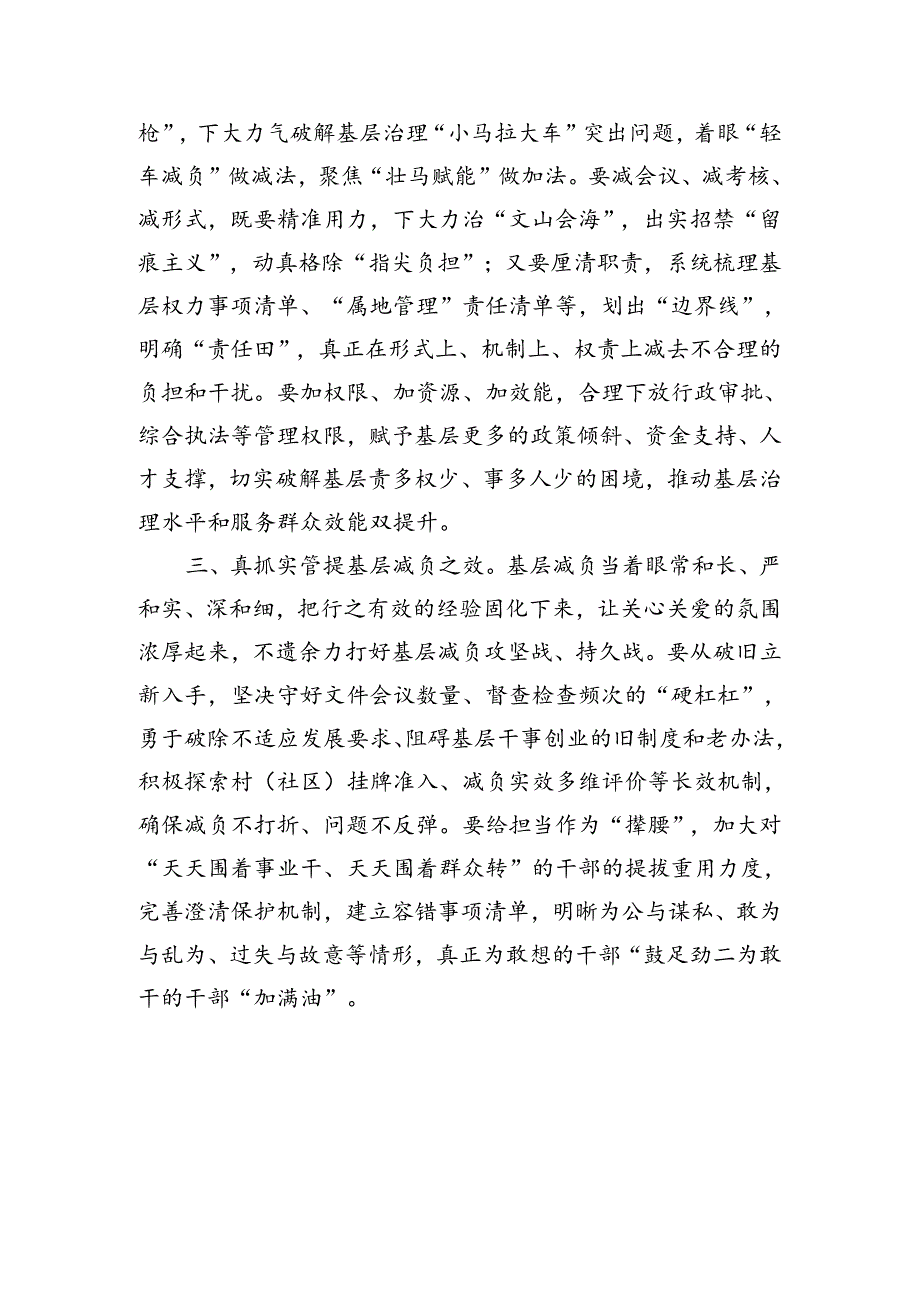 枪”，下大力气破解基层治理“小马拉大车”突出问题，着眼“轻车减负”做减法，聚焦“壮马赋能”做加法。要减会议、减考核、减形式，既要精准用力，下大力治“文山会海”，出实招禁“留痕主义”，动真格除“指尖负担”；又要厘清职责，系统梳理基层权力事项清单、“属地管理”责任清单等，划出“边界线”，明确“责任田”，真正在形式上、机制上、权责上减去不合理的负担和干扰。要加权限、加资源、加效能，合理下放行政审批、综合执法等管理权限，赋予基层更多的政策倾斜、资金支持、人才支撑，切实破解基层责多权少、事多人少的困境，推动基层治理水平和服务群众效能双提升。

三、真抓实管提基层减负之效。基层减负当着眼常和长、严和实、深和细，把行之有效的经验固化下来，让关心关爱的氛围浓厚起来，不遗余力打好基层减负攻坚战、持久战。要从破旧立新入手，坚决守好文件会议数量、督查检查频次的“硬杠杠”，勇于破除不适应发展要求、阻碍基层干事创业的旧制度和老办法，积极探索村（社区）挂牌准入、减负实效多维评价等长效机制，确保减负不打折、问题不反弹。要给担当作为“撑腰”，加大对“天天围着事业干、天天围着群众转”的干部的提拔重用力度，完善澄清保护机制，建立容错事项清单，明晰为公与谋私、敢为与乱为、过失与故意等情形，真正为敢想的干部“鼓足劲二为敢干的干部“加满油”。